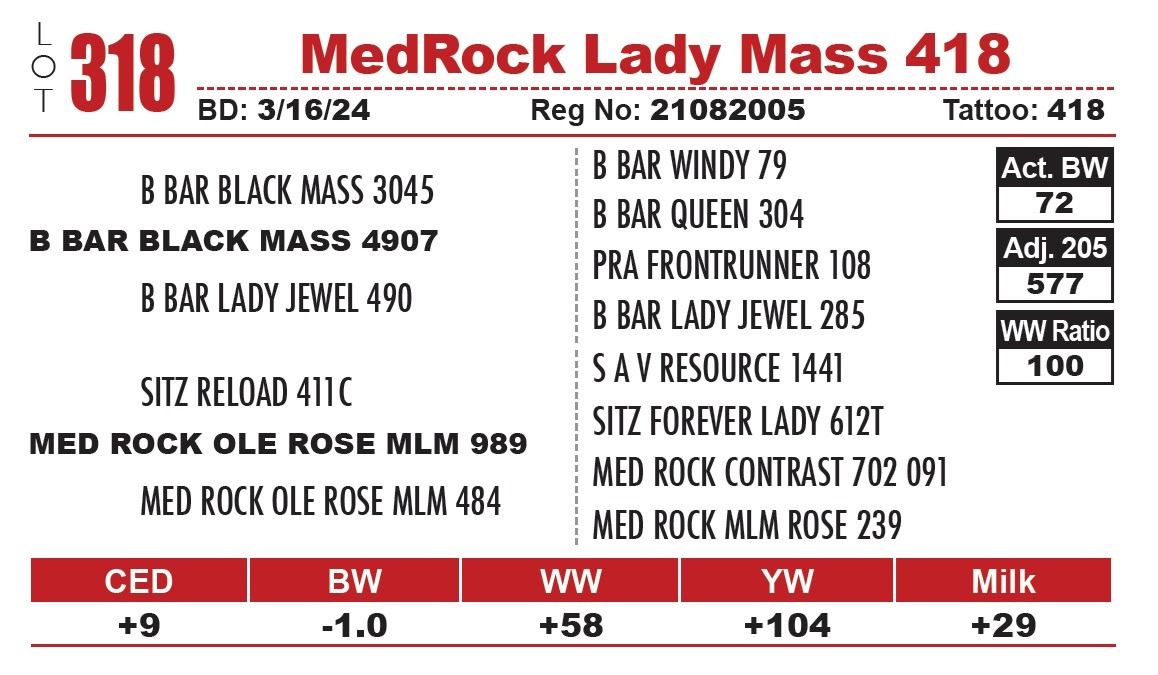 LOT 318

MedRock Lady Mass 418

BD: 3/16/24 Reg No: 21082005 Tattoo: 418

B BAR BLACK MASS 3045
B BAR BLACK MASS 4907
B BAR LADY JEWEL 490

SITZ RELOAD 411C
MED ROCK OLE ROSE MLM 989
MED ROCK OLE ROSE MLM 484

B BAR WINDY 79
B BAR QUEEN 304
PRA FRONTRUNNER 108
B BAR LADY JEWEL 285
S A V RESOURCE 1441
SITZ FOREVER LADY 612T
MED ROCK CONTRAST 702 091
MED ROCK MLM ROSE 239

Act. BW
72
Adj. 205
577
WW Ratio
100

| CED | BW | WW | YW | Milk |
|---|---|---|---|---|
| +9 | -1.0 | +58 | +104 | +29 |